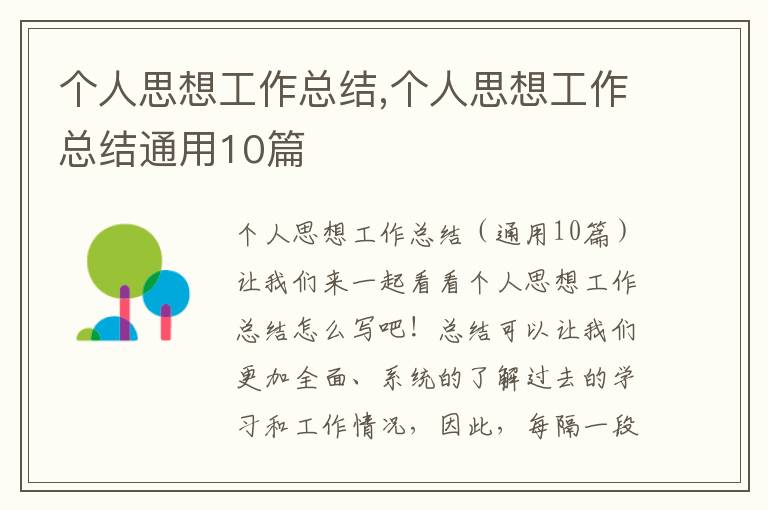 个人思想工作总结,个人思想工作总结通用10篇

个人思想工作总结（通用10篇）让我们来一起看看个人思想工作总结怎么写吧！总结可以让我们更加全面、系统的了解过去的学习和工作情况，因此，每隔一段